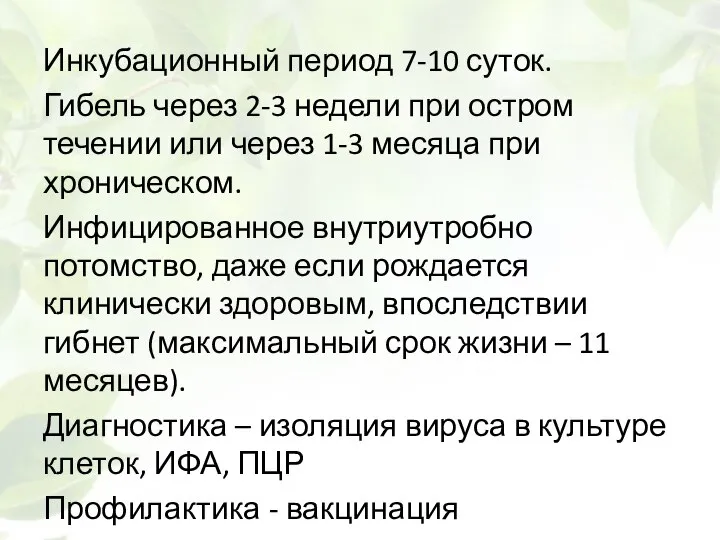 Инкубационный период 7-10 суток.

Гибель через 2-3 недели при остром течении или через 1-3 месяца при хроническом.

Инфицированное внутриутробно потомство, даже если рождается клинически здоровым, впоследствии гибнет (максимальный срок жизни – 11 месяцев).

Диагностика – изоляция вируса в культуре клеток, ИФА, ПЦР

Профилактика - вакцинация